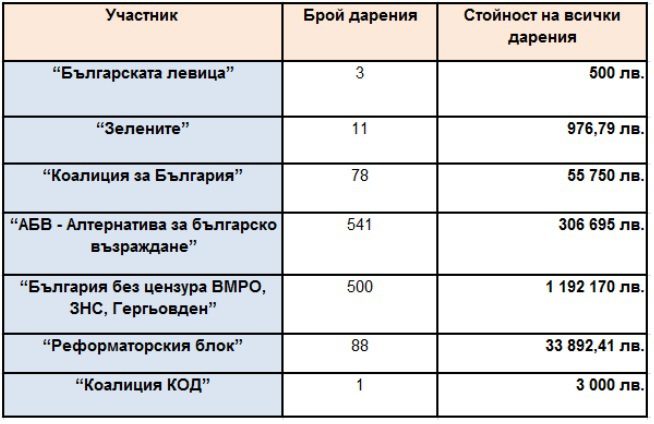 | Участник | Брой дарения | Стойност на всички дарения |
|---|---|---|
| “Българската левица” | 3 | 500 лв. |
| “Зелените” | 11 | 976,79 лв. |
| “Коалиция за България” | 78 | 55 750 лв. |
| “АБВ - Алтернатива за българско възраждане” | 541 | 306 695 лв. |
| “България без цензура ВМРО, ЗНС, Гергьовден” | 500 | 1 192 170 лв. |
| “Реформаторския блок” | 88 | 33 892,41 лв. |
| “Коалиция КОД” | 1 | 3 000 лв. |